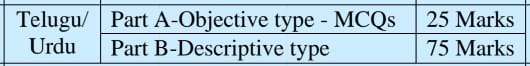 | Telugu/ Urdu | Part A-Objective type - MCQs | 25 Marks |
|---|---|---|
| | Part B-Descriptive type | 75 Marks |